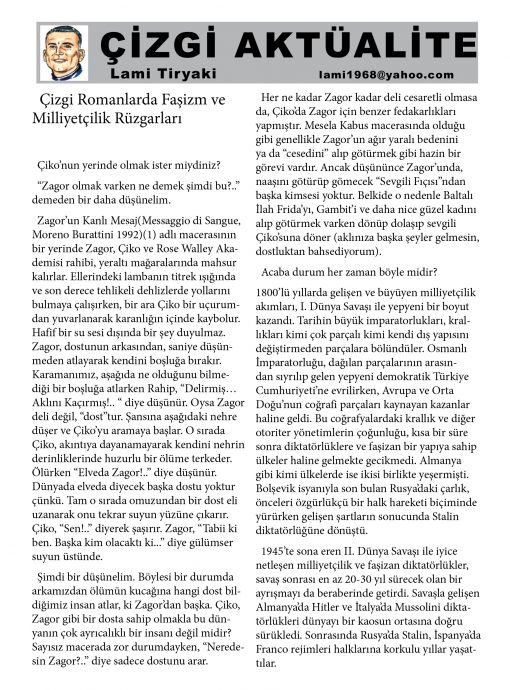 ÇİZGİ AKTÜALİTE
Lami Tiryaki
lami1968@yahoo.com

Çizgi Romanlarda Faşizm ve Milliyetçilik Rüzgarları

Çiko'nun yerinde olmak ister miydiniz?

"Zagor olmak varken ne demek şimdi bu?.." demeden bir daha düşünelim.

Zagor'un Kanlı Mesaj(Messaggio di Sangue, Moreno Burattini 1992)(1) adlı macerasının bir yerinde Zagor, Çiko ve Rose Walley Akademisi rahibi, yeraltı mağaralarında mahsur kalırlar. Ellerindeki lambanın titrek ışığında ve son derece tehlikeli dehlizlerde yollarını bulmaya çalışırken, bir ara Çiko bir uçurumdan yuvarlanarak karanlığın içinde kaybolur. Hafif bir su sesi dışında bir şey duyulmaz. Zagor, dostunun arkasından, saniye düşünmeden atlayarak kendini boşluğa bırakır. Karamanımız, aşağıda ne olduğunu bilmediği bir boşluğa atlarken Rahip, "Delirmiş… Aklını Kaçırmış!.. " diye düşünür. Oysa Zagor deli değil, "dost"tur. Şansına aşağıdaki nehre düşer ve Çiko'yu aramaya başlar. O sırada Çiko, akıntıya dayanamayarak kendini nehrin derinliklerinde huzurlu bir ölüme terkeder. Ölürken "Elveda Zagor!.." diye düşünür. Dünyada elveda diyecek başka dostu yoktur çünkü. Tam o sırada omuzundan bir dost eli uzanarak onu tekrar suyun yüzüne çıkarır. Çiko, "Sen!.." diyerek şaşırır. Zagor, "Tabii ki ben. Başka kim olacaktı ki..." diye gülümser suyun üstünde.

Şimdi bir düşünelim. Böylesi bir durumda arkamızdan ölümün kucağına hangi dost bildiğimiz insan atlar, ki Zagor'dan başka. Çiko, Zagor gibi bir dosta sahip olmakla bu dünyanın çok ayrıcalıklı bir insanı değil midir? Sayısız macerada zor durumdayken, "Neredesin Zagor?.." diye sadece dostunu arar.

Her ne kadar Zagor kadar deli cesaretli olmasa da, Çiko'da Zagor için benzer fedakarlıkları yapmıştır. Mesela Kabus macerasında olduğu gibi genellikle Zagor'un ağır yaralı bedenini ya da "cesedini" alıp götürmek gibi hazin bir görevi vardır. Ancak düşününce Zagor'unda, naaşını götürüp gömecek "Sevgili Fıçısı"ndan başka kimsesi yoktur. Belkide o nedenle Baltalı İlah Frida'yı, Gambit'i ve daha nice güzel kadını alıp götürmek varken dönüp dolaşıp sevgili Çiko'suna döner (aklınıza başka şeyler gelmesin, dostluktan bahsediyorum).

Acaba durum her zaman böyle midir?

1800'lü yıllarda gelişen ve büyüyen milliyetçilik akımları, I. Dünya Savaşı ile yepyeni bir boyut kazandı. Tarihin büyük imparatorlukları, krallıkları kimi çok parçalı kimi kendi dış yapısını değiştirmeden parçalara bölündüler. Osmanlı İmparatorluğu, dağılan parçalarının arasından sıyrılıp gelen yepyeni demokratik Türkiye Cumhuriyeti'ne evrilirken, Avrupa ve Orta Doğu'nun coğrafi parçaları kaynayan kazanlar haline geldi. Bu coğrafyalardaki krallık ve diğer otoriter yönetimlerin çoğunluğu, kısa bir süre sonra diktatörlüklere ve faşizan bir yapıya sahip ülkeler haline gelmekte gecikmedi. Almanya gibi kimi ülkelerde ise ikisi birlikte yeşermişti. Bolşevik isyanıyla son bulan Rusya'daki çarlık, önceleri özgürlükçü bir halk hareketi biçiminde yürürken gelişen şartların sonucunda Stalin diktatörlüğüne dönüştü.

1945'te sona eren II. Dünya Savaşı ile iyice netleşen milliyetçilik ve faşizan diktatörlükler, savaş sonrası en az 20-30 yıl sürecek olan bir ayrışmayı da beraberinde getirdi. Savaşla gelişen Almanya'da Hitler ve İtalya'da Mussolini diktatörlükleri dünyayı bir kaosun ortasına doğru sürükledi. Sonrasında Rusya'da Stalin, İspanya'da Franco rejimleri halklarına korkulu yıllar yaşattılar.